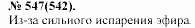 № 547(542).
Из-за сильного испарения эфира.